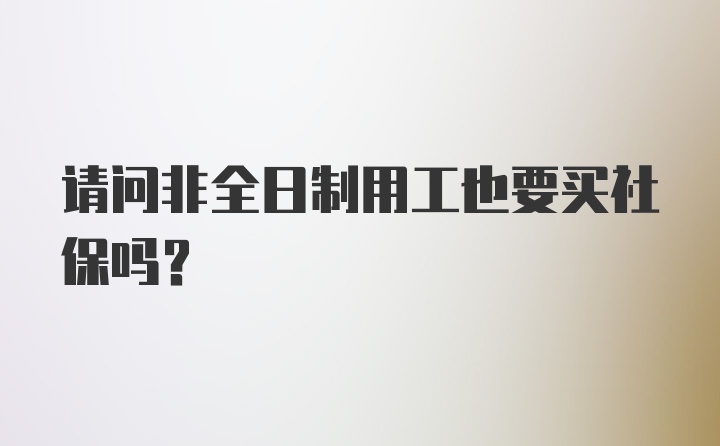 请问非全日制用工也要买社保吗？